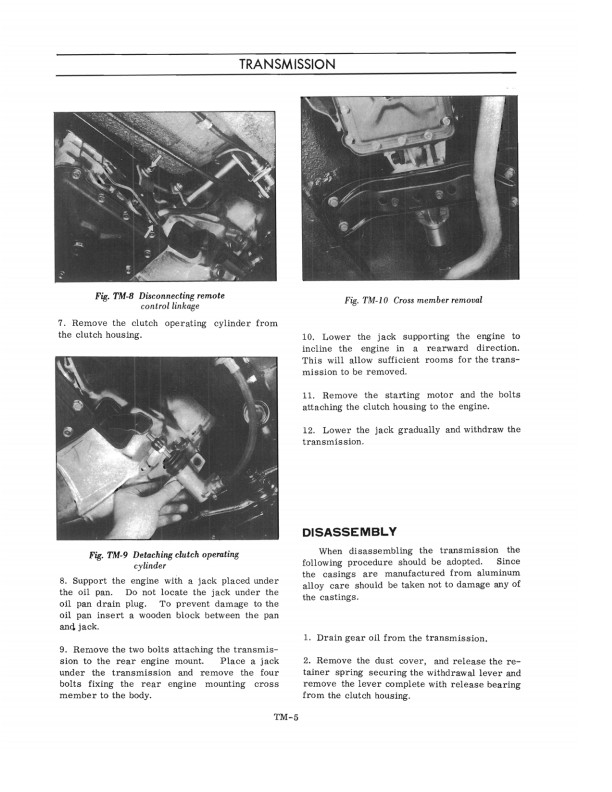 TRANSMISSION

Fig. TM-8 Disconnecting remote control linkage

7. Remove the clutch operating cylinder from the clutch housing.

Fig. TM-9 Detaching clutch operating cylinder

8. Support the engine with a jack placed under the oil pan. Do not locate the jack under the oil pan drain plug. To prevent damage to the oil pan insert a wooden block between the pan and jack.

9. Remove the two bolts attaching the transmission to the rear engine mount. Place a jack under the transmission and remove the four bolts fixing the rear engine mounting cross member to the body.

Fig. TM-10 Cross member removal

10. Lower the jack supporting the engine to incline the engine in a rearward direction. This will allow sufficient rooms for the transmission to be removed.

11. Remove the starting motor and the bolts attaching the clutch housing to the engine.

12. Lower the jack gradually and withdraw the transmission.

DISASSEMBLY

When disassembling the transmission the following procedure should be adopted. Since the casings are manufactured from aluminum alloy care should be taken not to damage any of the castings.

1. Drain gear oil from the transmission.

2. Remove the dust cover, and release the retainer spring securing the withdrawal lever and remove the lever complete with release bearing from the clutch housing.

TM-5